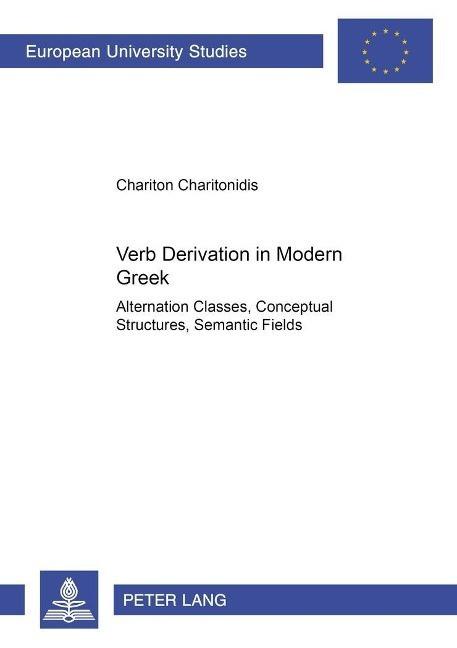 European University Studies

Chariton Charitonidis

Verb Derivation in Modern Greek

Alternation Classes, Conceptual Structures, Semantic Fields

PETER LANG